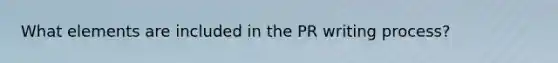 What elements are included in the PR writing process?